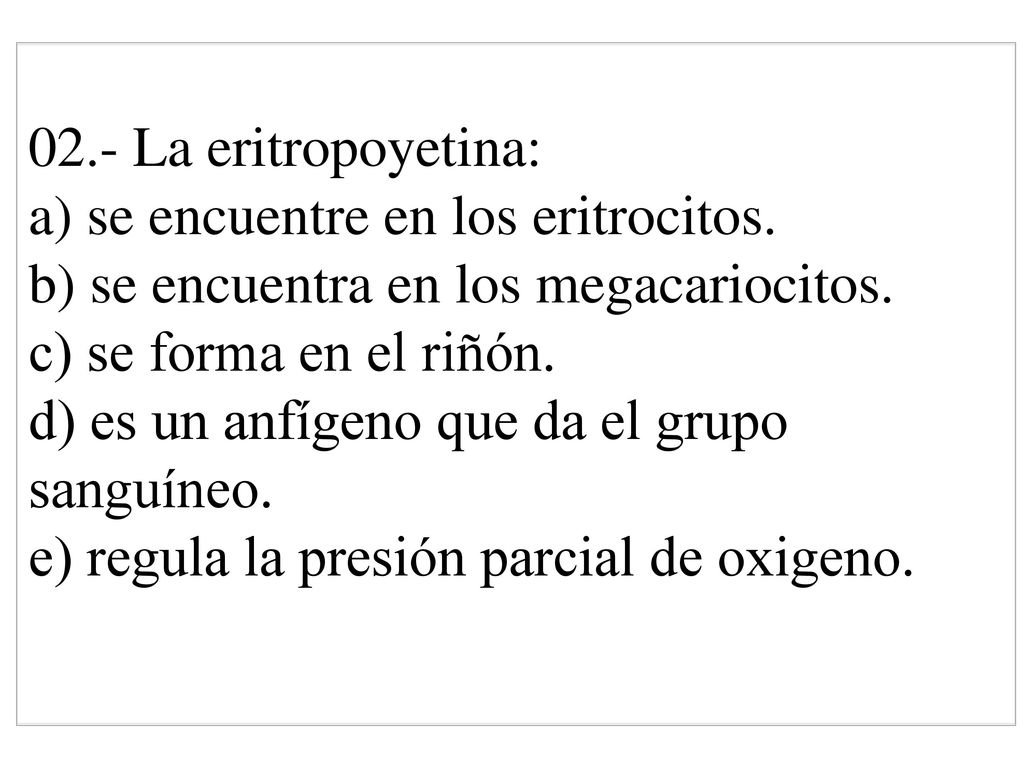 02.- La eritropoyetina:
a) se encuentre en los eritrocitos.
b) se encuentra en los megacariocitos.
c) se forma en el riñón.
d) es un anfígeno que da el grupo sanguíneo.
e) regula la presión parcial de oxigeno.